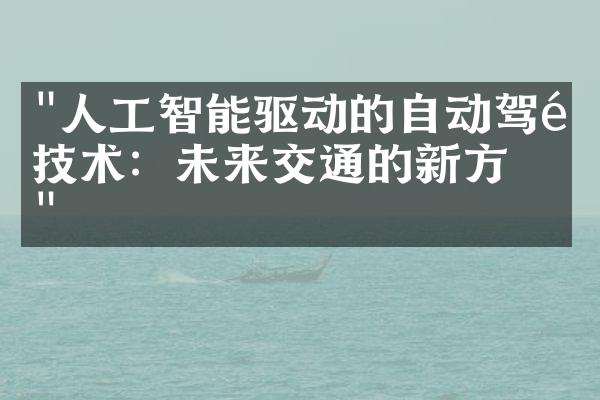 "人工智能驱动的自动驾é技术：未来交通的新方"